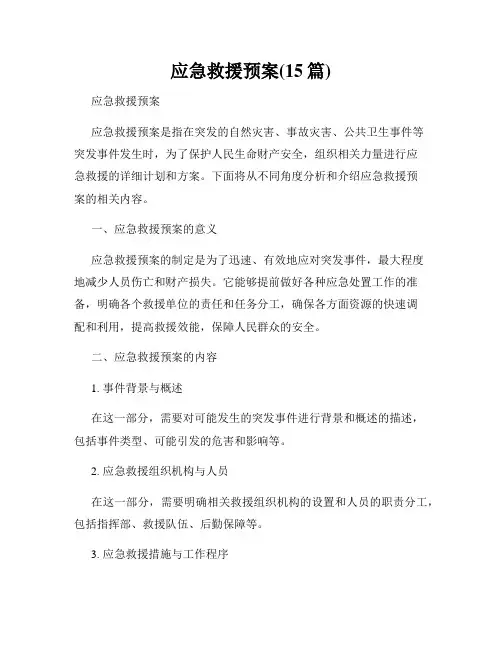 应急救援预案(15 篇)

应急救援预案

应急救援预案是指在突发的自然灾害、事故灾害、公共卫生事件等突发事件发生时，为了保护人民生命财产安全，组织相关力量进行应急救援的详细计划和方案。下面将从不同角度分析和介绍应急救援预案的相关内容。

一、应急救援预案的意义

应急救援预案的制定是为了迅速、有效地应对突发事件，最大程度地减少人员伤亡和财产损失。它能够提前做好各种应急处置工作的准备，明确各个救援单位的责任和任务分工，确保各方面资源的快速调配和利用，提高救援效能，保障人民群众的安全。

二、应急救援预案的内容

1. 事件背景与概述

在这一部分，需要对可能发生的突发事件进行背景和概述的描述，包括事件类型、可能引发的危害和影响等。

2. 应急救援组织机构与人员

在这一部分，需要明确相关救援组织机构的设置和人员的职责分工，包括指挥部、救援队伍、后勤保障等。

3. 应急救援措施与工作程序